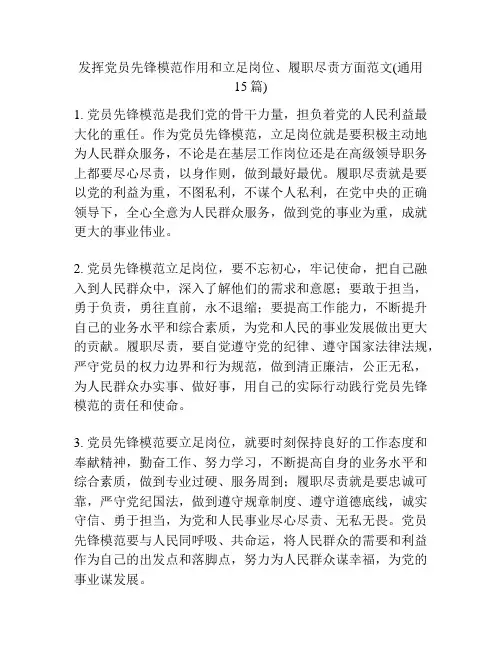 发挥党员先锋模范作用和立足岗位、履职尽责方面范文(通用15篇)

1. 党员先锋模范是我们党的骨干力量，担负着党的人民利益最大化的重任。作为党员先锋模范，立足岗位就是要积极主动地为人民群众服务，不论是在基层工作岗位还是在高级领导职务上都要尽心尽责，以身作则，做到最好最优。履职尽责就是要以党的利益为重，不图私利，不谋个人私利，在党中央的正确领导下，全心全意为人民群众服务，做到党的事业为重，成就更大的事业伟业。

2. 党员先锋模范立足岗位，要不忘初心，牢记使命，把自己融入到人民群众中，深入了解他们的需求和意愿；要敢于担当，勇于负责，勇往直前，永不退缩；要提高工作能力，不断提升自己的业务水平和综合素质，为党和人民的事业发展做出更大的贡献。履职尽责，要自觉遵守党的纪律、遵守国家法律法规，严守党员的权力边界和行为规范，做到清正廉洁，公正无私，为人民群众办实事、做好事，用自己的实际行动践行党员先锋模范的责任和使命。

3. 党员先锋模范要立足岗位，就要时刻保持良好的工作态度和奉献精神，勤奋工作、努力学习，不断提高自身的业务水平和综合素质，做到专业过硬、服务周到；履职尽责就是要忠诚可靠，严守党纪国法，做到遵守规章制度、遵守道德底线，诚实守信、勇于担当，为党和人民事业尽心尽责、无私无畏。党员先锋模范要与人民同呼吸、共命运，将人民群众的需要和利益作为自己的出发点和落脚点，努力为人民群众谋幸福，为党的事业谋发展。